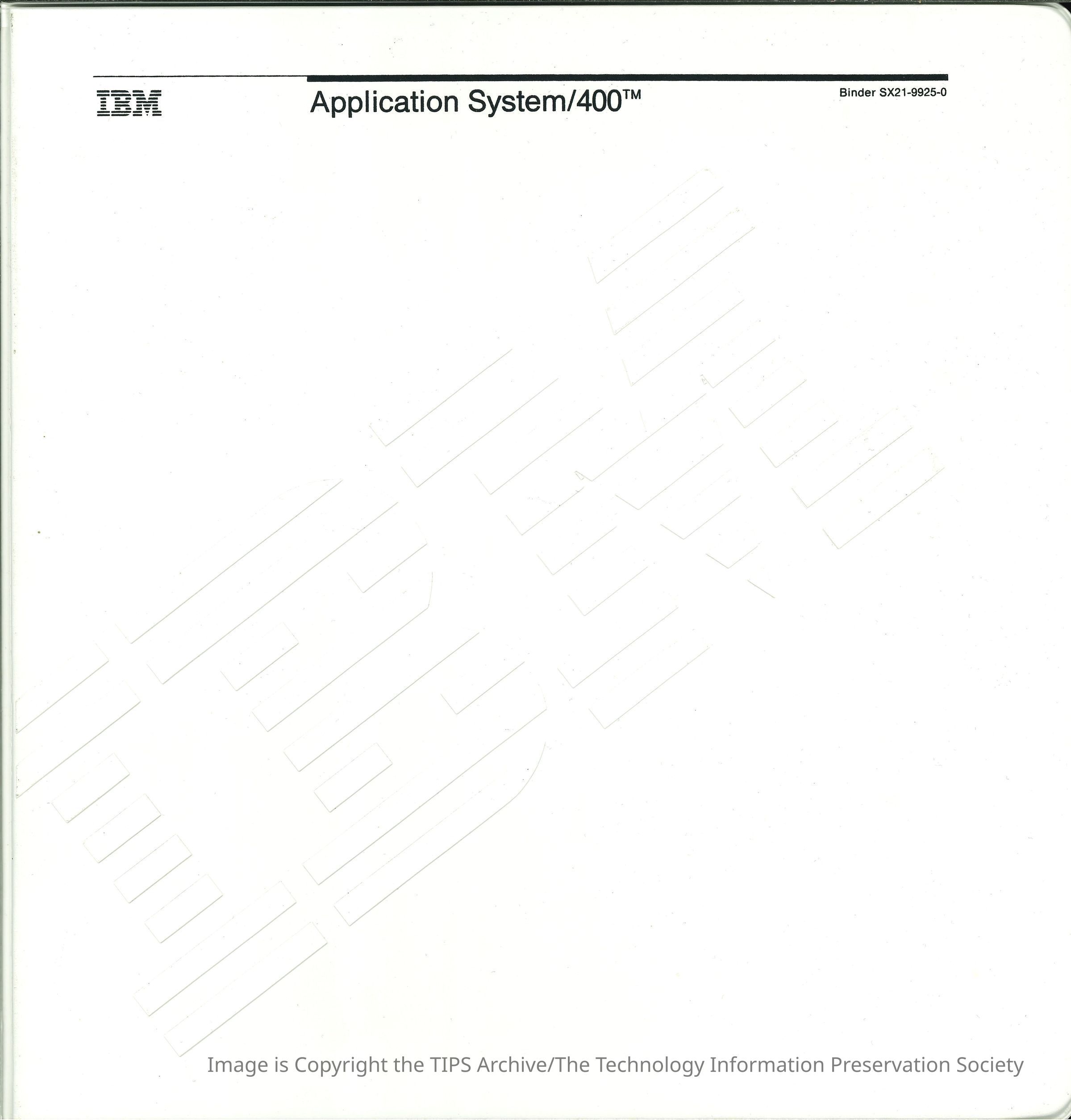 IBM

Application System/400™

Binder SX21-9925-0

Image is Copyright the TIPS Archive/The Technology Information Preservation Society